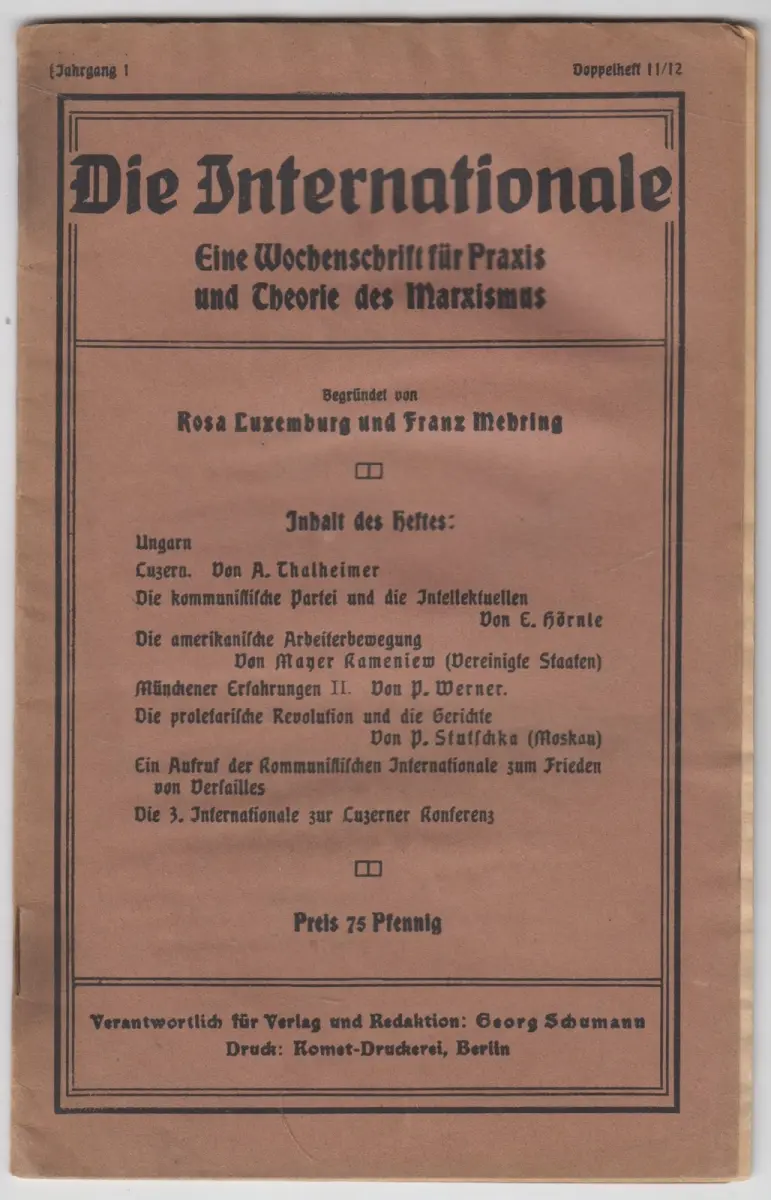 Jahrgang 1

Doppelheft 11/12

Die Internationale

Eine Wochenschrift für Praxis und Theorie des Marxismus

Begründet von
Rosa Luxemburg und Franz Mehring

Inhalt des Heftes:

Ungarn

Luzern. Von A. Thalheimer

Die kommunistische Partei und die Intellektuellen Von E. Hörnle

Die amerikanische Arbeiterbewegung Von Mayer Kameniew (Vereinigte Staaten)

Münchener Erfahrungen II. Von P. Werner.

Die proletarische Revolution und die Gerichte Von P. Stutschka (Moskau)

Ein Aufruf der Kommunistischen Internationale zum Frieden von Versailles

Die 3. Internationale zur Luzerner Konferenz

Preis 75 Pfennig

Verantwortlich für Verlag und Redaktion: Georg Schumann
Druck: Komet-Druckerei, Berlin